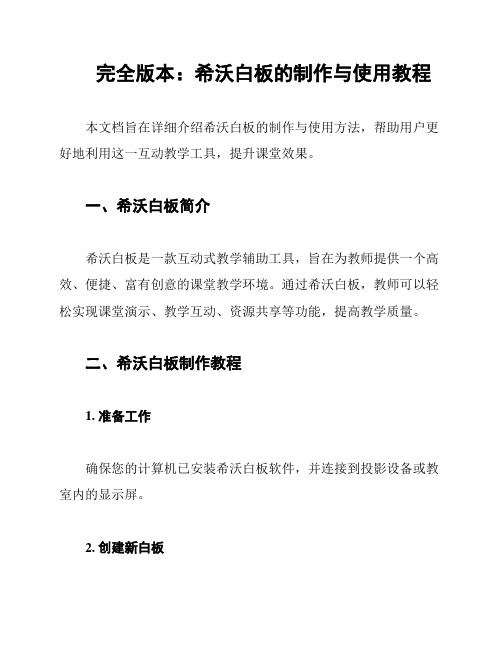 完全版本：希沃白板的制作与使用教程

本文档旨在详细介绍希沃白板的制作与使用方法，帮助用户更好地利用这一互动教学工具，提升课堂效果。

一、希沃白板简介

希沃白板是一款互动式教学辅助工具，旨在为教师提供一个高效、便捷、富有创意的课堂教学环境。通过希沃白板，教师可以轻松实现课堂演示、教学互动、资源共享等功能，提高教学质量。

二、希沃白板制作教程

1. 准备工作

确保您的计算机已安装希沃白板软件，并连接到投影设备或教室内的显示屏。

2. 创建新白板